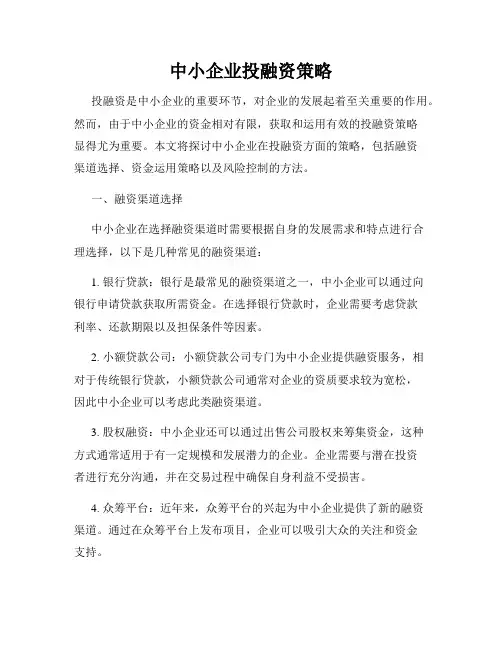 中小企业投融资策略

投融资是中小企业的重要环节，对企业的发展起着至关重要的作用。然而，由于中小企业的资金相对有限，获取和运用有效的投融资策略显得尤为重要。本文将探讨中小企业在投融资方面的策略，包括融资渠道选择、资金运用策略以及风险控制的方法。

一、融资渠道选择

中小企业在选择融资渠道时需要根据自身的发展需求和特点进行合理选择，以下是几种常见的融资渠道：

1. 银行贷款：银行是最常见的融资渠道之一，中小企业可以通过向银行申请贷款获取所需资金。在选择银行贷款时，企业需要考虑贷款利率、还款期限以及担保条件等因素。

2. 小额贷款公司：小额贷款公司专门为中小企业提供融资服务，相对于传统银行贷款，小额贷款公司通常对企业的资质要求较为宽松，因此中小企业可以考虑此类融资渠道。

3. 股权融资：中小企业还可以通过出售公司股权来筹集资金，这种方式通常适用于有一定规模和发展潜力的企业。企业需要与潜在投资者进行充分沟通，并在交易过程中确保自身利益不受损害。

4. 众筹平台：近年来，众筹平台的兴起为中小企业提供了新的融资渠道。通过在众筹平台上发布项目，企业可以吸引大众的关注和资金支持。